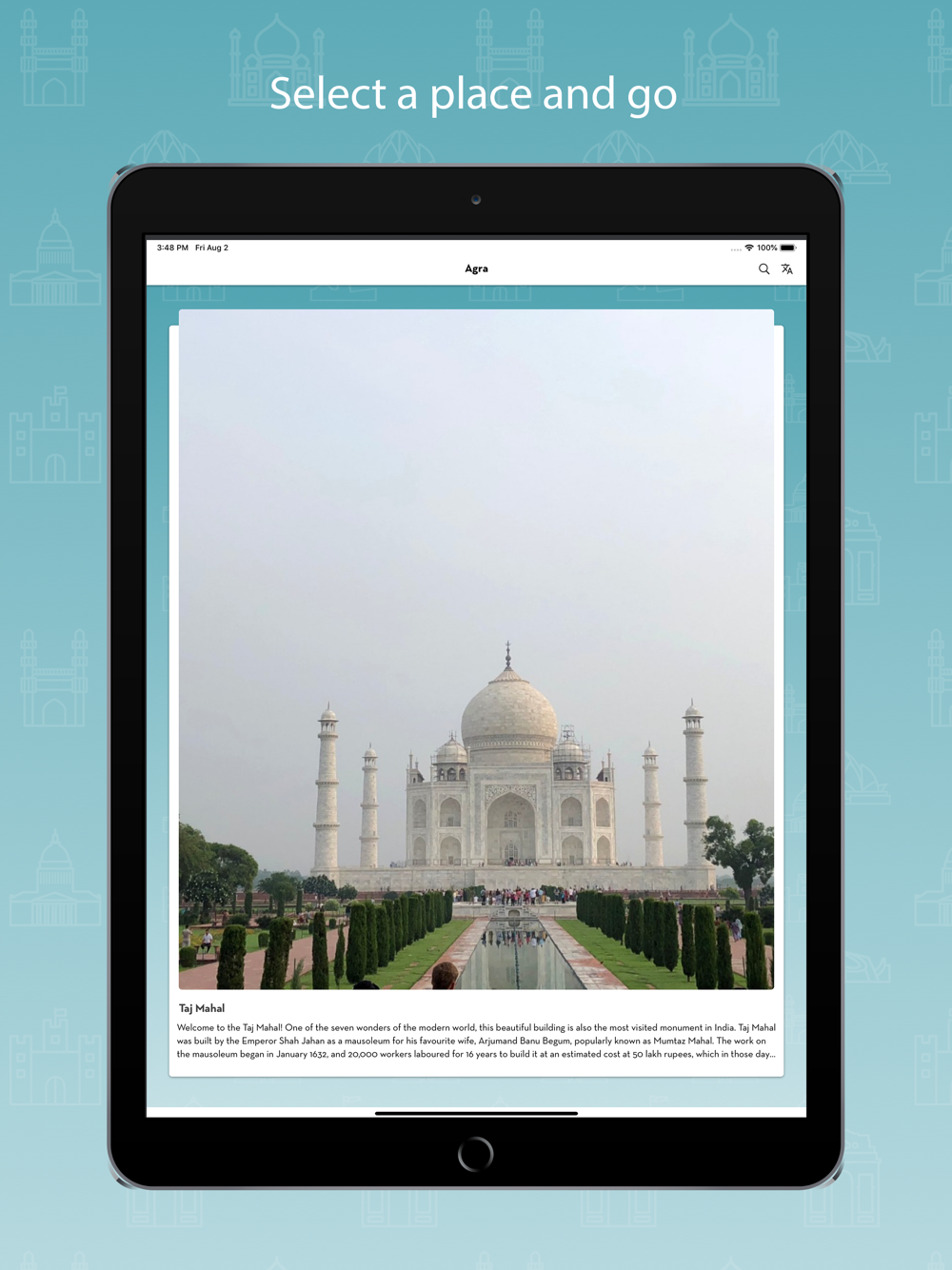 Select a place and go

3:48 PM Fri Aug 2

100%

Agra

Taj Mahal

Welcome to the Taj Mahal! One of the seven wonders of the modern world, this beautiful building is also the most visited monument in India. Taj Mahal was built by the Emperor Shah Jahan as a mausoleum for his favourite wife, Arjumand Banu Begum, popularly known as Mumtaz Mahal. The work on the mausoleum began in January 1632, and 20,000 workers laboured for 16 years to build it at an estimated cost at 50 lakh rupees, which in those day...